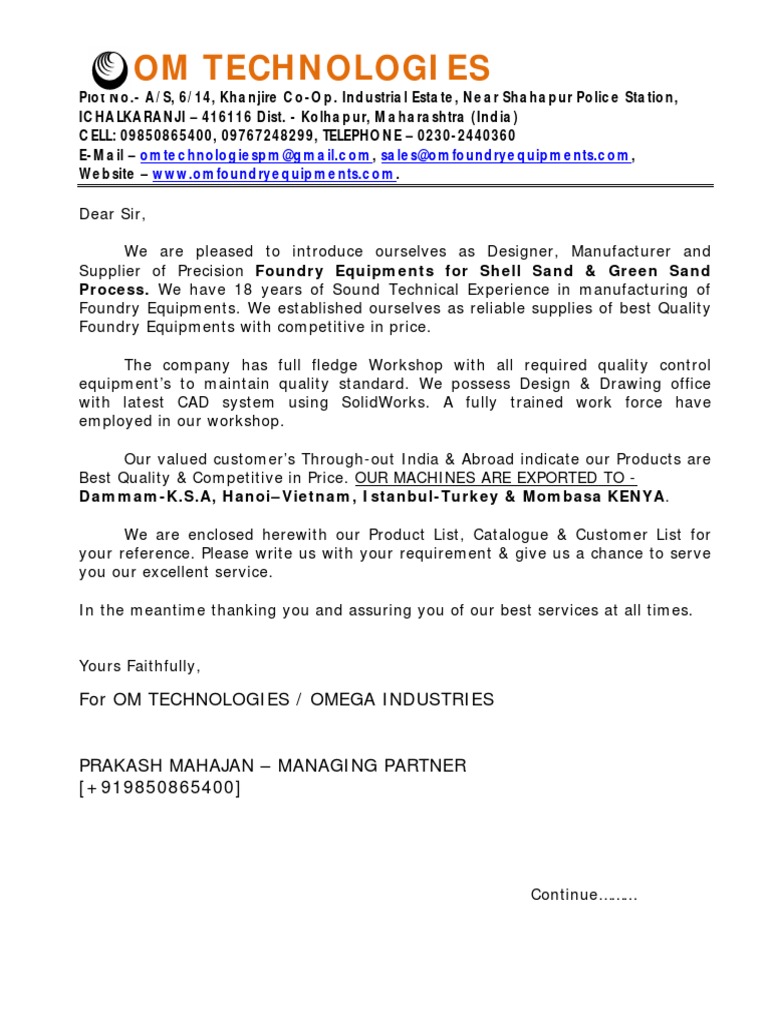 OM TECHNOLOGIES
Plot No.- A/S, 6/14, Khanjire Co-Op. Industrial Estate, Near Shahapur Police Station, ICHALKARANJI – 416116 Dist. - Kolhapur, Maharashtra (India)
CELL: 09850865400, 09767248299, TELEPHONE – 0230-2440360
E-Mail – omtechnologiespm@gmail.com, sales@omfoundryequipments.com,
Website – www.omfoundryequipments.com.

Dear Sir,

We are pleased to introduce ourselves as Designer, Manufacturer and Supplier of Precision Foundry Equipments for Shell Sand & Green Sand Process. We have 18 years of Sound Technical Experience in manufacturing of Foundry Equipments. We established ourselves as reliable supplies of best Quality Foundry Equipments with competitive in price.

The company has full fledge Workshop with all required quality control equipment's to maintain quality standard. We possess Design & Drawing office with latest CAD system using SolidWorks. A fully trained work force have employed in our workshop.

Our valued customer's Through-out India & Abroad indicate our Products are Best Quality & Competitive in Price. OUR MACHINES ARE EXPORTED TO - Dammam-K.S.A, Hanoi–Vietnam, Istanbul-Turkey & Mombasa KENYA.

We are enclosed herewith our Product List, Catalogue & Customer List for your reference. Please write us with your requirement & give us a chance to serve you our excellent service.

In the meantime thanking you and assuring you of our best services at all times.

Yours Faithfully,

For OM TECHNOLOGIES / OMEGA INDUSTRIES

PRAKASH MAHAJAN – MANAGING PARTNER
[+919850865400]

Continue……..